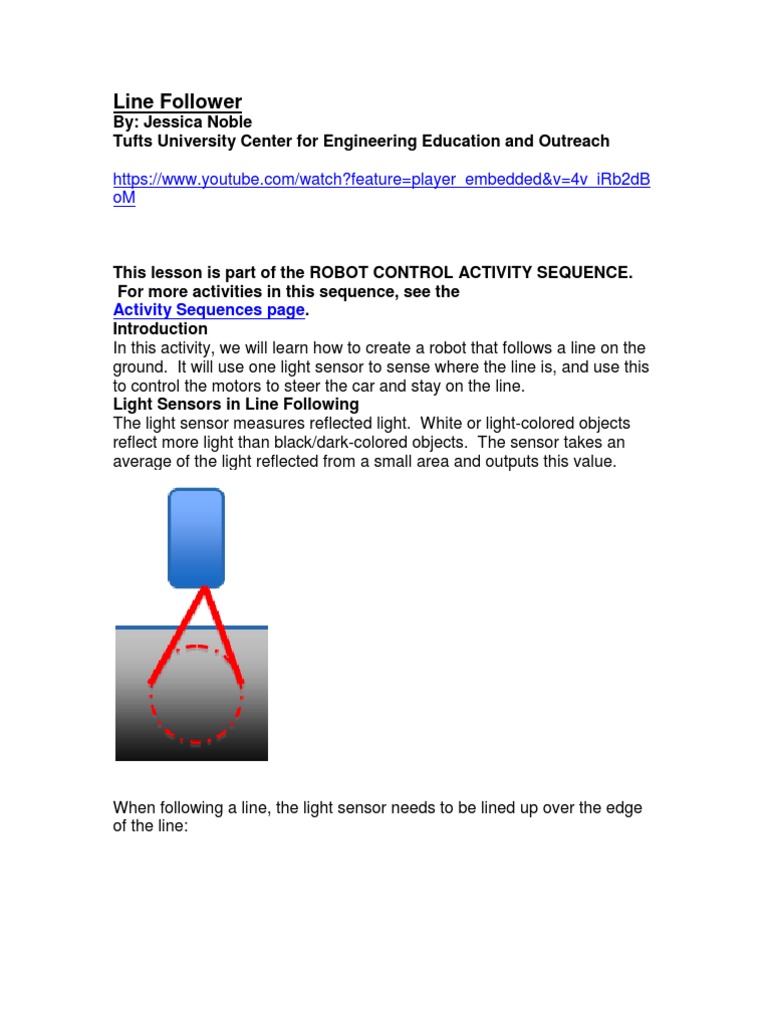 Line Follower
By: Jessica Noble
Tufts University Center for Engineering Education and Outreach

https://www.youtube.com/watch?feature=player_embedded&v=4v_iRb2dBoM

This lesson is part of the ROBOT CONTROL ACTIVITY SEQUENCE. For more activities in this sequence, see the Activity Sequences page.
Introduction
In this activity, we will learn how to create a robot that follows a line on the ground. It will use one light sensor to sense where the line is, and use this to control the motors to steer the car and stay on the line.
Light Sensors in Line Following
The light sensor measures reflected light. White or light-colored objects reflect more light than black/dark-colored objects. The sensor takes an average of the light reflected from a small area and outputs this value.

When following a line, the light sensor needs to be lined up over the edge of the line: